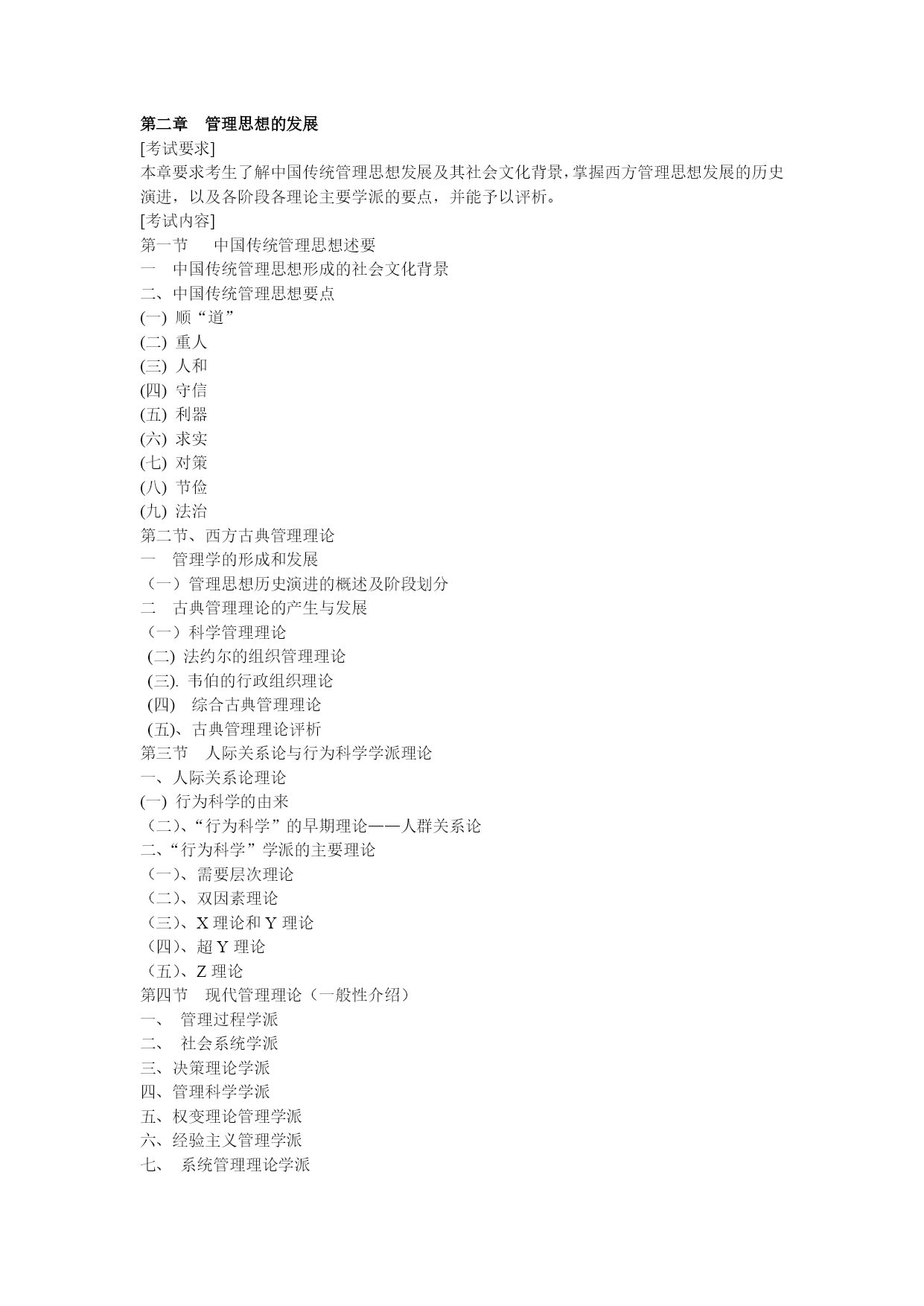 第二章　管理思想的发展
[考试要求]
本章要求考生了解中国传统管理思想发展及其社会文化背景，掌握西方管理思想发展的历史演进，以及各阶段各理论主要学派的要点，并能予以评析。
[考试内容]
第一节　　中国传统管理思想述要
一　中国传统管理思想形成的社会文化背景
二、中国传统管理思想要点
(一) 顺“道”
(二) 重人
(三) 人和
(四) 守信
(五) 利器
(六) 求实
(七) 对策
(八) 节俭
(九) 法治
第二节、西方古典管理理论
一　管理学的形成和发展
（一）管理思想历史演进的概述及阶段划分
二　古典管理理论的产生与发展
（一）科学管理理论
(二) 法约尔的组织管理理论
(三). 韦伯的行政组织理论
(四)　综合古典管理理论
(五)、古典管理理论评析
第三节　人际关系论与行为科学学派理论
一、人际关系论理论
(一) 行为科学的由来
（二)、“行为科学”的早期理论——人群关系论
二、“行为科学”学派的主要理论
（一)、需要层次理论
（二)、双因素理论
（三)、X 理论和 Y 理论
（四)、超 Y 理论
（五)、Z 理论
第四节　现代管理理论（一般性介绍）
一、　管理过程学派
二、　社会系统学派
三、决策理论学派
四、管理科学学派
五、权变理论管理学派
六、经验主义管理学派
七、　系统管理理论学派